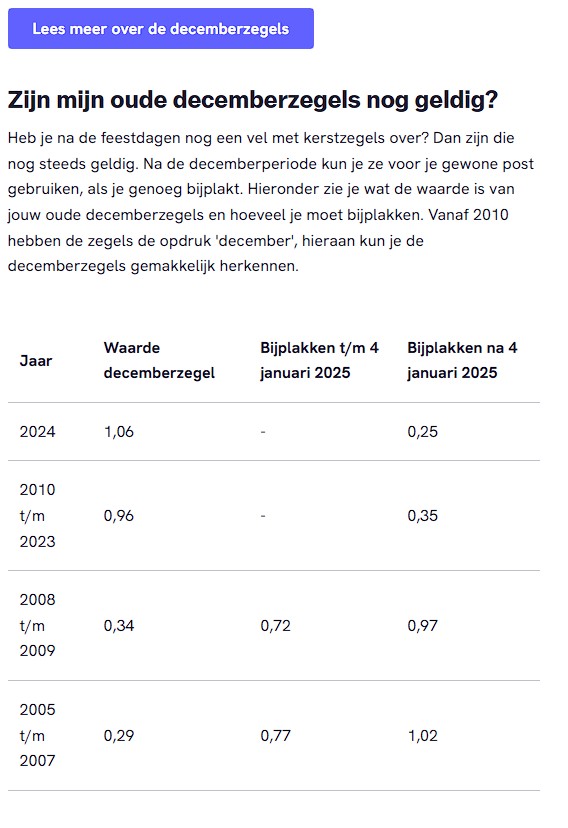 Lees meer over de decemberzegels

Zijn mijn oude decemberzegels nog geldig?

Heb je na de feestdagen nog een vel met kerstzegels over? Dan zijn die nog steeds geldig. Na de decemberperiode kun je ze voor je gewone post gebruiken, als je genoeg bijplakt. Hieronder zie je wat de waarde is van jouw oude decemberzegels en hoeveel je moet bijplakken. Vanaf 2010 hebben de zegels de opdruk 'december', hieraan kun je de decemberzegels gemakkelijk herkennen.

| Jaar | Waarde decemberzegel | Bijplakken t/m 4 januari 2025 | Bijplakken na 4 januari 2025 |
|---|---|---|---|
| 2024 | 1,06 | - | 0,25 |
| 2010 t/m 2023 | 0,96 | - | 0,35 |
| 2008 t/m 2009 | 0,34 | 0,72 | 0,97 |
| 2005 t/m 2007 | 0,29 | 0,77 | 1,02 |